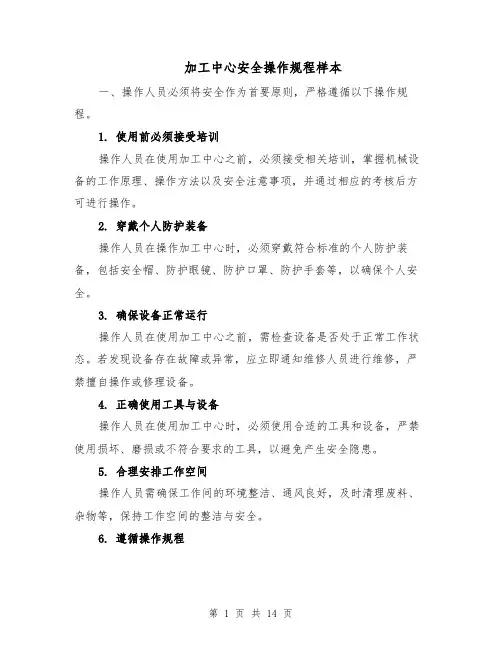 加工中心安全操作规程样本

一、操作人员必须将安全作为首要原则，严格遵循以下操作规程。

1. 使用前必须接受培训

操作人员在使用加工中心之前，必须接受相关培训，掌握机械设备的工作原理、操作方法以及安全注意事项，并通过相应的考核后方可进行操作。

2. 穿戴个人防护装备

操作人员在操作加工中心时，必须穿戴符合标准的个人防护装备，包括安全帽、防护眼镜、防护口罩、防护手套等，以确保个人安全。

3. 确保设备正常运行

操作人员在使用加工中心之前，需检查设备是否处于正常工作状态。若发现设备存在故障或异常，应立即通知维修人员进行维修，严禁擅自操作或修理设备。

4. 正确使用工具与设备

操作人员在使用加工中心时，必须使用合适的工具和设备，严禁使用损坏、磨损或不符合要求的工具，以避免产生安全隐患。

5. 合理安排工作空间

操作人员需确保工作间的环境整洁、通风良好，及时清理废料、杂物等，保持工作空间的整洁与安全。

6. 遵循操作规程

第 1 页 共 14 页